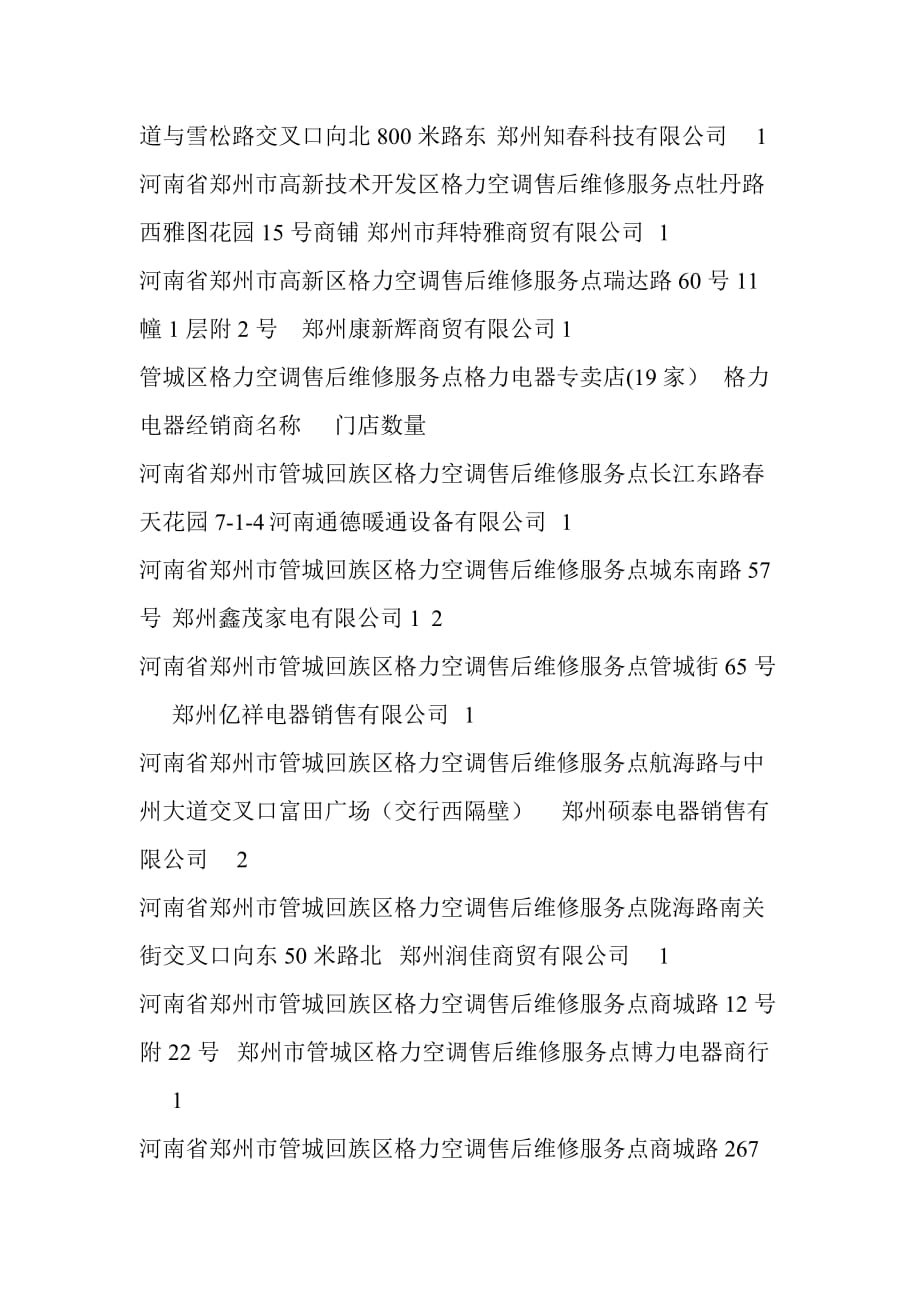 道与雪松路交叉口向北 800 米路东 郑州知春科技有限公司 1

河南省郑州市高新技术开发区格力空调售后维修服务点牡丹路西雅图花园 15 号商铺 郑州市拜特雅商贸有限公司 1

河南省郑州市高新区格力空调售后维修服务点瑞达路 60 号 11 幢 1 层附 2 号 郑州康新辉商贸有限公司 1

管城区格力空调售后维修服务点格力电器专卖店(19 家） 格力电器经销商名称 门店数量

河南省郑州市管城回族区格力空调售后维修服务点长江东路春天花园 7-1-4 河南通德暖通设备有限公司 1

河南省郑州市管城回族区格力空调售后维修服务点城东南路 57 号 郑州鑫茂家电有限公司 1 2

河南省郑州市管城回族区格力空调售后维修服务点管城街 65 号 郑州亿祥电器销售有限公司 1

河南省郑州市管城回族区格力空调售后维修服务点航海路与中州大道交叉口富田广场（交行西隔壁） 郑州硕泰电器销售有限公司 2

河南省郑州市管城回族区格力空调售后维修服务点陇海路南关街交叉口向东 50 米路北 郑州润佳商贸有限公司 1

河南省郑州市管城回族区格力空调售后维修服务点商城路 12 号附 22 号 郑州市管城区格力空调售后维修服务点博力电器商行 1

河南省郑州市管城回族区格力空调售后维修服务点商城路 267